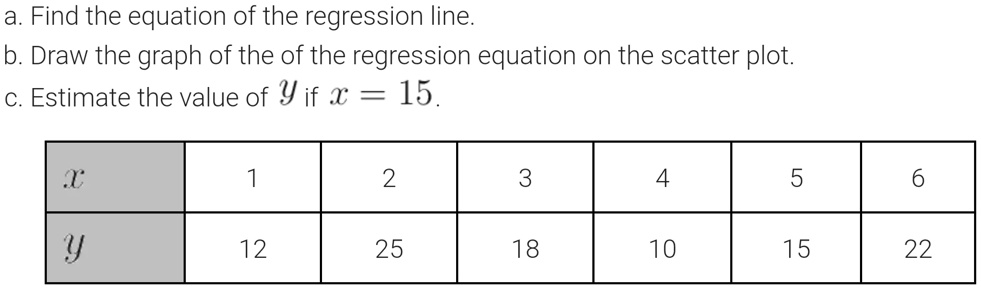 a. Find the equation of the regression line.
b. Draw the graph of the of the regression equation on the scatter plot.
c. Estimate the value of $y$ if $x = 15$.

| $x$ | 1 | 2 | 3 | 4 | 5 | 6 |
|---|---|---|---|---|---|---|
| $y$ | 12 | 25 | 18 | 10 | 15 | 22 |